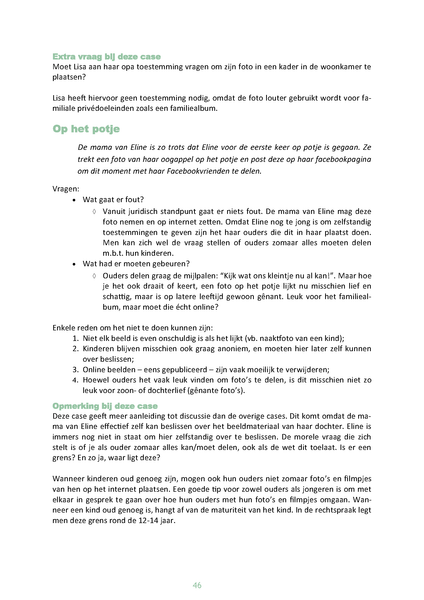 Extra vraag bij deze case
Moet Lisa aan haar opa toestemming vragen om zijn foto in een kader in de woonkamer te plaatsen?

Lisa heeft hiervoor geen toestemming nodig, omdat de foto louter gebruikt wordt voor familiale privédoeleinden zoals een familiealbum.

Op het potje

De mama van Eline is zo trots dat Eline voor de eerste keer op potje is gegaan. Ze trekt een foto van haar oogappel op het potje en post deze op haar facebookpagina om dit moment met haar Facebookvrienden te delen.

Vragen:
• Wat gaat er fout?
◊ Vanuit juridisch standpunt gaat er niets fout. De mama van Eline mag deze foto nemen en op internet zetten. Omdat Eline nog te jong is om zelfstandig toestemmingen te geven zijn het haar ouders die dit in haar plaatst doen. Men kan zich wel de vraag stellen of ouders zomaar alles moeten delen m.b.t. hun kinderen.
• Wat had er moeten gebeuren?
◊ Ouders delen graag de mijlpalen: "Kijk wat ons kleintje nu al kan!". Maar hoe je het ook draait of keert, een foto op het potje lijkt nu misschien lief en schattig, maar is op latere leeftijd gewoon gênant. Leuk voor het familiealbum, maar moet die écht online?

Enkele reden om het niet te doen kunnen zijn:
1. Niet elk beeld is even onschuldig is als het lijkt (vb. naaktfoto van een kind);
2. Kinderen blijven misschien ook graag anoniem, en moeten hier later zelf kunnen over beslissen;
3. Online beelden – eens gepubliceerd – zijn vaak moeilijk te verwijderen;
4. Hoewel ouders het vaak leuk vinden om foto's te delen, is dit misschien niet zo leuk voor zoon- of dochterlief (gênante foto's).

Opmerking bij deze case
Deze case geeft meer aanleiding tot discussie dan de overige cases. Dit komt omdat de mama van Eline effectief zelf kan beslissen over het beeldmateriaal van haar dochter. Eline is immers nog niet in staat om hier zelfstandig over te beslissen. De morele vraag die zich stelt is of je als ouder zomaar alles kan/moet delen, ook als de wet dit toelaat. Is er een grens? En zo ja, waar ligt deze?

Wanneer kinderen oud genoeg zijn, mogen ook hun ouders niet zomaar foto's en filmpjes van hen op het internet plaatsen. Een goede tip voor zowel ouders als jongeren is om met elkaar in gesprek te gaan over hoe hun ouders met hun foto's en filmpjes omgaan. Wanneer een kind oud genoeg is, hangt af van de maturiteit van het kind. In de rechtspraak legt men deze grens rond de 12-14 jaar.

46